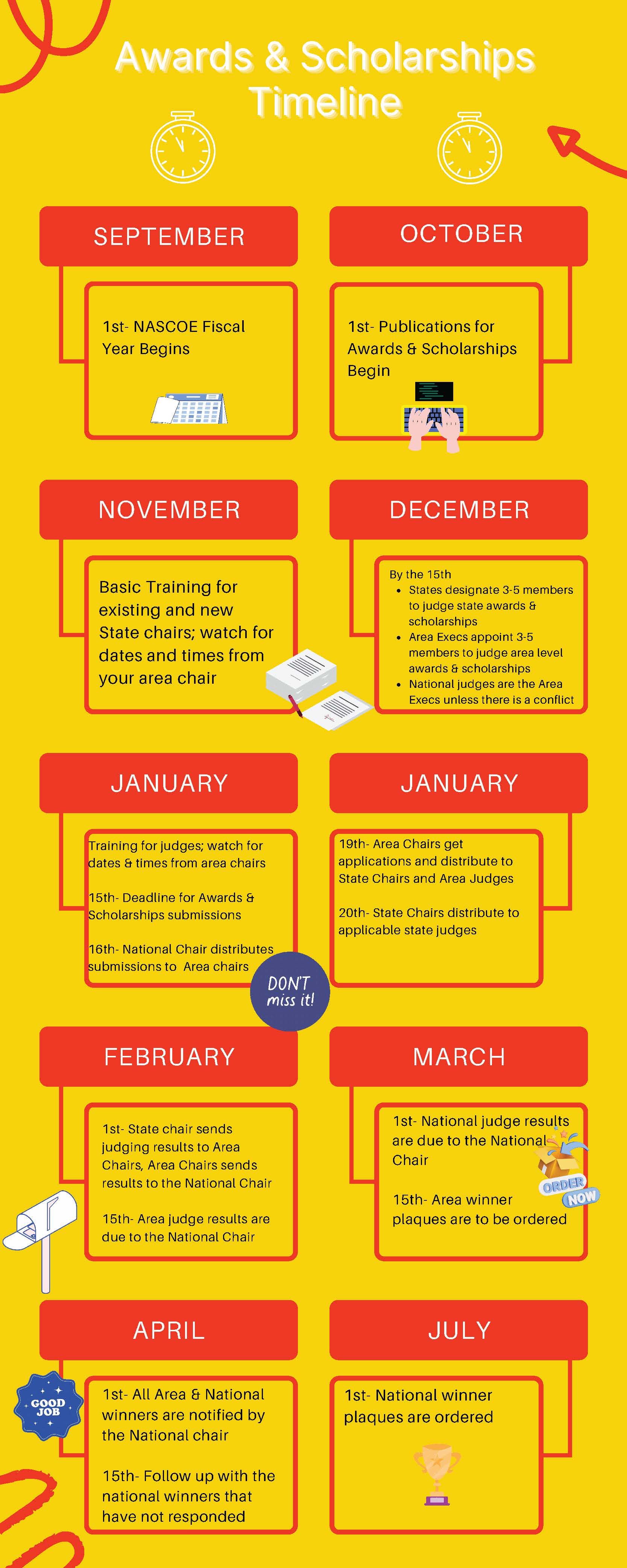 Awards & Scholarships Timeline

SEPTEMBER

1st- NASCOE Fiscal Year Begins

OCTOBER

1st- Publications for Awards & Scholarships Begin

NOVEMBER

Basic Training for existing and new State chairs; watch for dates and times from your area chair

DECEMBER

By the 15th
- States designate 3-5 members to judge state awards & scholarships
- Area Execs appoint 3-5 members to judge area level awards & scholarships
- National judges are the Area Execs unless there is a conflict

JANUARY

Training for judges; watch for dates & times from area chairs

15th- Deadline for Awards & Scholarships submissions

16th- National Chair distributes submissions to Area chairs

DON'T miss it!

JANUARY

19th- Area Chairs get applications and distribute to State Chairs and Area Judges

20th- State Chairs distribute to applicable state judges

FEBRUARY

1st- State chair sends judging results to Area Chairs, Area Chairs sends results to the National Chair

15th- Area judge results are due to the National Chair

MARCH

1st- National judge results are due to the National Chair

15th- Area winner plaques are to be ordered

ORDER NOW

APRIL

GOOD JOB

1st- All Area & National winners are notified by the National chair

15th- Follow up with the national winners that have not responded

JULY

1st- National winner plaques are ordered